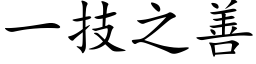 一技之善